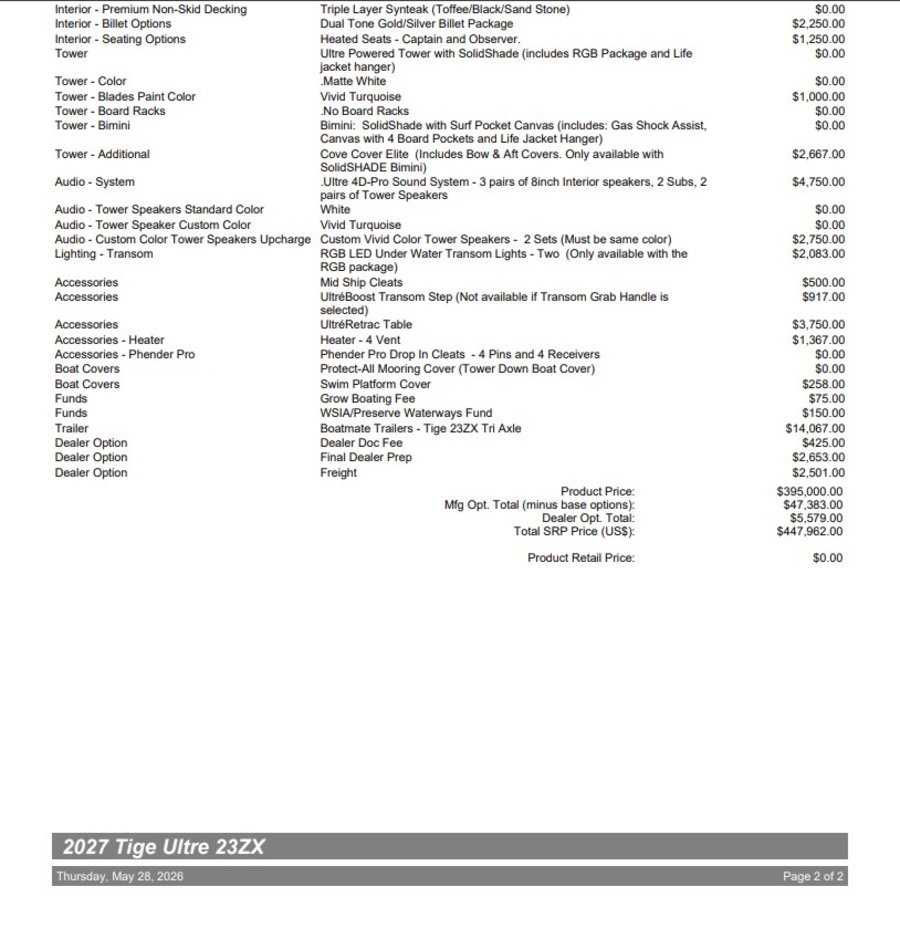 | | | |
|---|---|---|
| Interior - Premium Non-Skid Decking | Triple Layer Synteak (Toffee/Black/Sand Stone) | $0.00 |
| Interior - Billet Options | Dual Tone Gold/Silver Billet Package | $2,250.00 |
| Interior - Seating Options | Heated Seats - Captain and Observer. | $1,250.00 |
| Tower | Ultre Powered Tower with SolidShade (includes RGB Package and Life jacket hanger) | $0.00 |
| Tower - Color | .Matte White | $0.00 |
| Tower - Blades Paint Color | Vivid Turquoise | $1,000.00 |
| Tower - Board Racks | .No Board Racks | $0.00 |
| Tower - Bimini | Bimini: SolidShade with Surf Pocket Canvas (includes: Gas Shock Assist, Canvas with 4 Board Pockets and Life Jacket Hanger) | $0.00 |
| Tower - Additional | Cove Cover Elite (Includes Bow & Aft Covers. Only available with SolidSHADE Bimini) | $2,667.00 |
| Audio - System | .Ultre 4D-Pro Sound System - 3 pairs of 8inch Interior speakers, 2 Subs, 2 pairs of Tower Speakers | $4,750.00 |
| Audio - Tower Speakers Standard Color | White | $0.00 |
| Audio - Tower Speaker Custom Color | Vivid Turquoise | $0.00 |
| Audio - Custom Color Tower Speakers Upcharge | Custom Vivid Color Tower Speakers - 2 Sets (Must be same color) | $2,750.00 |
| Lighting - Transom | RGB LED Under Water Transom Lights - Two (Only available with the RGB package) | $2,083.00 |
| Accessories | Mid Ship Cleats | $500.00 |
| Accessories | UltréBoost Transom Step (Not available if Transom Grab Handle is selected) | $917.00 |
| Accessories | UltréRetrac Table | $3,750.00 |
| Accessories - Heater | Heater - 4 Vent | $1,367.00 |
| Accessories - Phender Pro | Phender Pro Drop In Cleats - 4 Pins and 4 Receivers | $0.00 |
| Boat Covers | Protect-All Mooring Cover (Tower Down Boat Cover) | $0.00 |
| Boat Covers | Swim Platform Cover | $258.00 |
| Funds | Grow Boating Fee | $75.00 |
| Funds | WSIA/Preserve Waterways Fund | $150.00 |
| Trailer | Boatmate Trailers - Tige 23ZX Tri Axle | $14,067.00 |
| Dealer Option | Dealer Doc Fee | $425.00 |
| Dealer Option | Final Dealer Prep | $2,653.00 |
| Dealer Option | Freight | $2,501.00 |

Product Price: $395,000.00
Mfg Opt. Total (minus base options): $47,383.00
Dealer Opt. Total: $5,579.00
Total SRP Price (US$): $447,962.00

Product Retail Price: $0.00

2027 Tige Ultre 23ZX

Thursday, May 28, 2026 Page 2 of 2